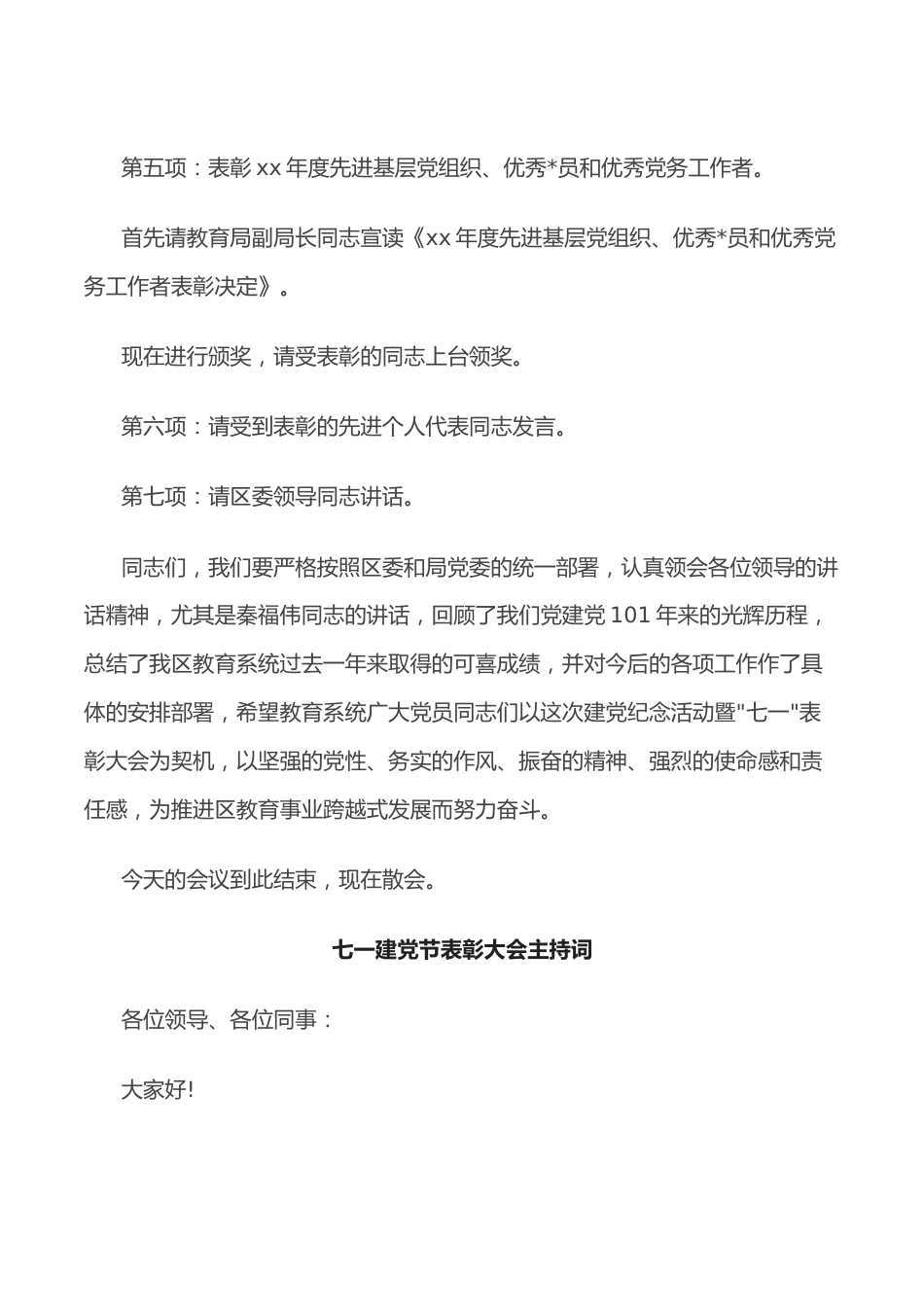 第五项：表彰 xx 年度先进基层党组织、优秀*员和优秀党务工作者。

首先请教育局副局长同志宣读《xx 年度先进基层党组织、优秀*员和优秀党务工作者表彰决定》。

现在进行颁奖，请受表彰的同志上台领奖。

第六项：请受到表彰的先进个人代表同志发言。

第七项：请区委领导同志讲话。

同志们，我们要严格按照区委和局党委的统一部署，认真领会各位领导的讲话精神，尤其是秦福伟同志的讲话，回顾了我们党建党 101 年来的光辉历程，总结了我区教育系统过去一年来取得的可喜成绩，并对今后的各项工作作了具体的安排部署，希望教育系统广大党员同志们以这次建党纪念活动暨"七一"表彰大会为契机，以坚强的党性、务实的作风、振奋的精神、强烈的使命感和责任感，为推进区教育事业跨越式发展而努力奋斗。

今天的会议到此结束，现在散会。

七一建党节表彰大会主持词

各位领导、各位同事：

大家好!